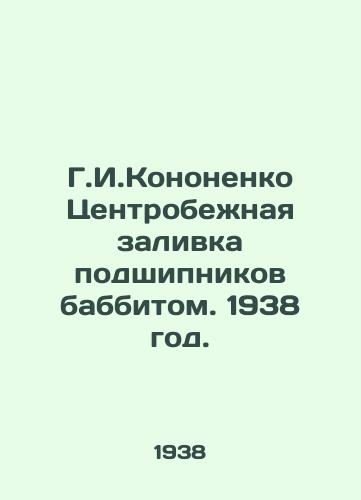 Г.И.Кононенко Центробежная заливка подшипников баббитом. 1938 год.

1938